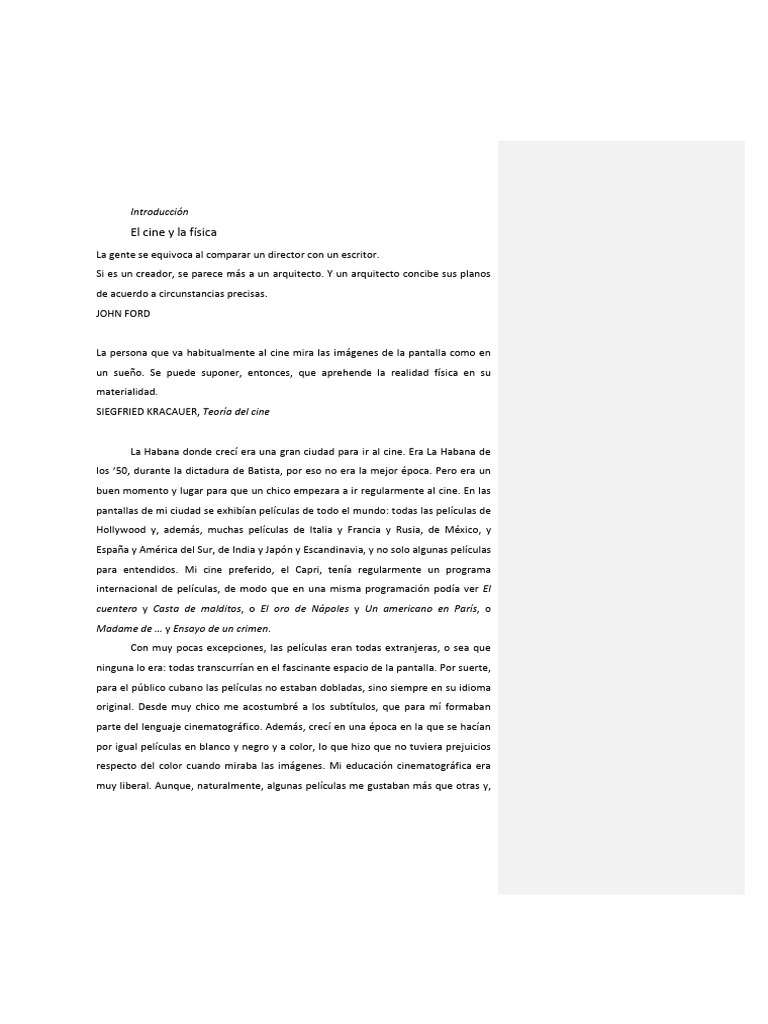 Introducción

El cine y la física

La gente se equivoca al comparar un director con un escritor.
Si es un creador, se parece más a un arquitecto. Y un arquitecto concibe sus planos de acuerdo a circunstancias precisas.
JOHN FORD

La persona que va habitualmente al cine mira las imágenes de la pantalla como en un sueño. Se puede suponer, entonces, que aprehende la realidad física en su materialidad.
SIEGFRIED KRACAUER, Teoría del cine

La Habana donde crecí era una gran ciudad para ir al cine. Era La Habana de los '50, durante la dictadura de Batista, por eso no era la mejor época. Pero era un buen momento y lugar para que un chico empezara a ir regularmente al cine. En las pantallas de mi ciudad se exhibían películas de todo el mundo: todas las películas de Hollywood y, además, muchas películas de Italia y Francia y Rusia, de México, y España y América del Sur, de India y Japón y Escandinavia, y no solo algunas películas para entendidos. Mi cine preferido, el Capri, tenía regularmente un programa internacional de películas, de modo que en una misma programación podía ver El cuentero y Casta de malditos, o El oro de Nápoles y Un americano en París, o Madame de ... y Ensayo de un crimen.

Con muy pocas excepciones, las películas eran todas extranjeras, o sea que ninguna lo era: todas transcurrían en el fascinante espacio de la pantalla. Por suerte, para el público cubano las películas no estaban dobladas, sino siempre en su idioma original. Desde muy chico me acostumbré a los subtítulos, que para mí formaban parte del lenguaje cinematográfico. Además, crecí en una época en la que se hacían por igual películas en blanco y negro y a color, lo que hizo que no tuviera prejuicios respecto del color cuando miraba las imágenes. Mi educación cinematográfica era muy liberal. Aunque, naturalmente, algunas películas me gustaban más que otras y,